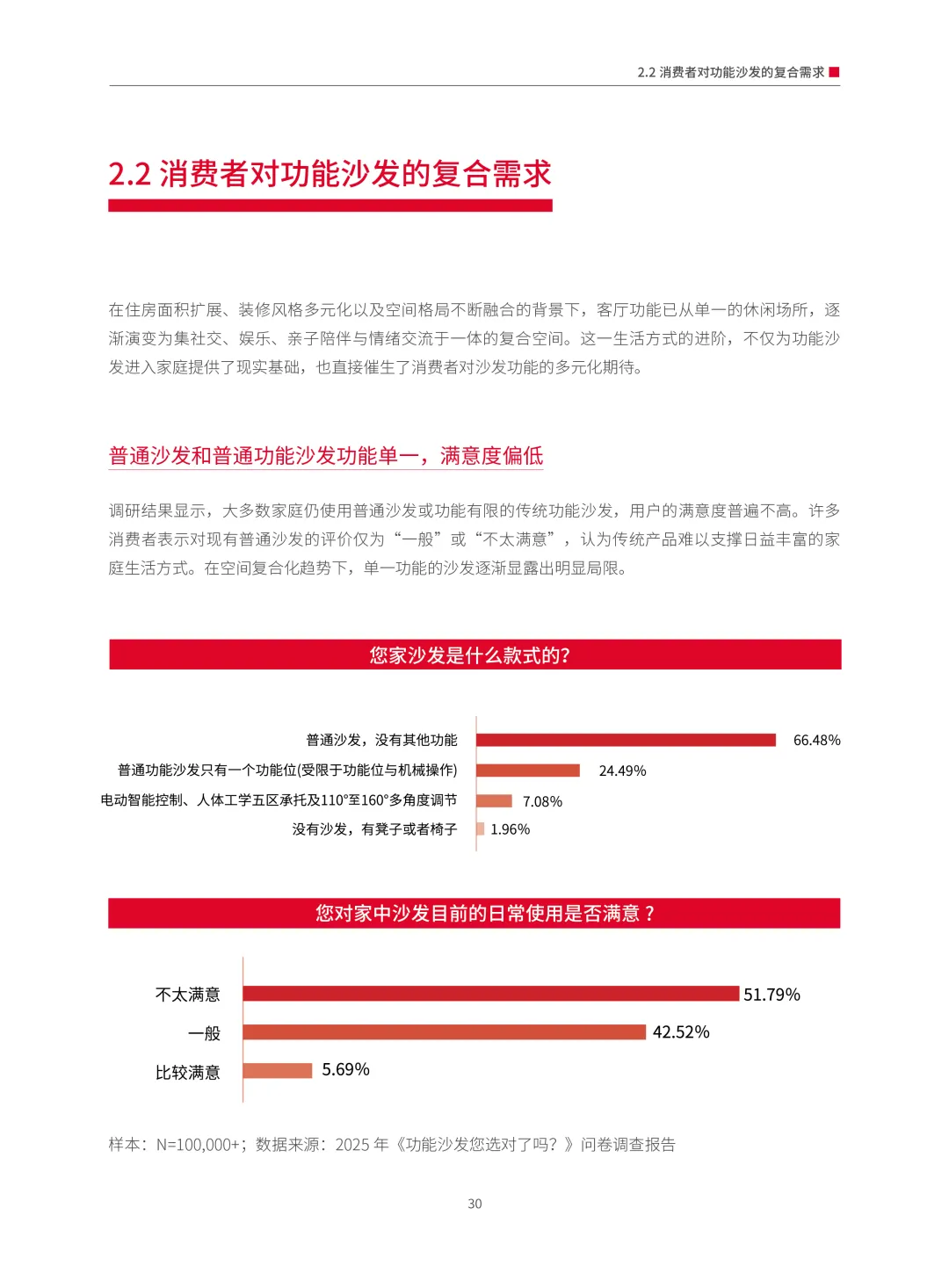 2.2 消费者对功能沙发的复合需求

2.2 消费者对功能沙发的复合需求

在住房面积扩展、装修风格多元化以及空间格局不断融合的背景下，客厅功能已从单一的休闲场所，逐渐演变为集社交、娱乐、亲子陪伴与情绪交流于一体的复合空间。这一生活方式的进阶，不仅为功能沙发进入家庭提供了现实基础，也直接催生了消费者对沙发功能的多元化期待。

普通沙发和普通功能沙发功能单一，满意度偏低

调研结果显示，大多数家庭仍使用普通沙发或功能有限的传统功能沙发，用户的满意度普遍不高。许多消费者表示对现有普通沙发的评价仅为“一般”或“不太满意”，认为传统产品难以支撑日益丰富的家庭生活方式。在空间复合化趋势下，单一功能的沙发逐渐显露出明显局限。

您家沙发是什么款式的?

普通沙发，没有其他功能 66.48%
普通功能沙发只有一个功能位(受限于功能位与机械操作) 24.49%
电动智能控制、人体工学五区承托及110°至160°多角度调节 7.08%
没有沙发，有凳子或者椅子 1.96%

您对家中沙发目前的日常使用是否满意？

不太满意 51.79%
一般 42.52%
比较满意 5.69%

样本：N=100,000+；数据来源：2025 年《功能沙发您选对了吗？》问卷调查报告

30